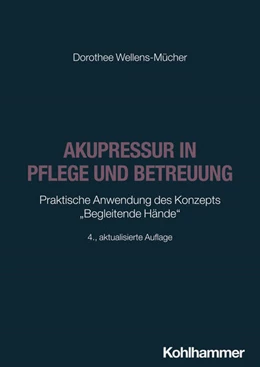 Dorothee Wellens-Mücher

AKUPRESSUR IN PFLEGE UND BETREUUNG

Praktische Anwendung des Konzepts „Begleitende Hände“

4., aktualisierte Auflage

Kohlhammer